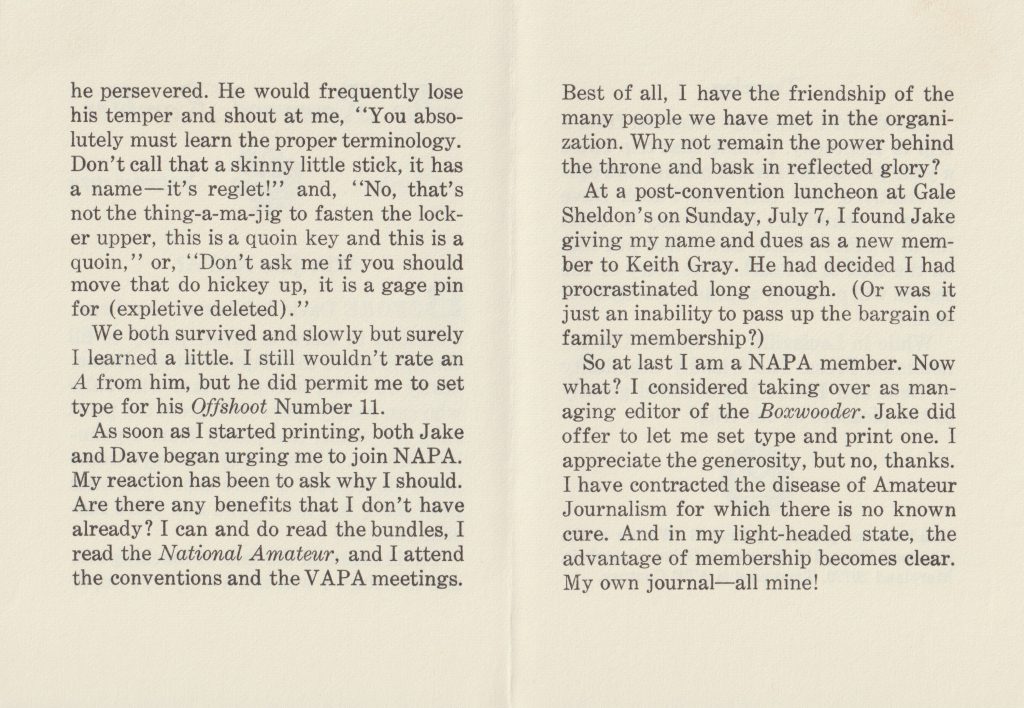 he persevered. He would frequently lose his temper and shout at me, "You absolutely must learn the proper terminology. Don't call that a skinny little stick, it has a name—it's reglet!" and, "No, that's not the thing-a-ma-jig to fasten the locker upper, this is a quoin key and this is a quoin," or, "Don't ask me if you should move that do hickey up, it is a gage pin for (expletive deleted)."

We both survived and slowly but surely I learned a little. I still wouldn't rate an A from him, but he did permit me to set type for his Offshoot Number 11.

As soon as I started printing, both Jake and Dave began urging me to join NAPA. My reaction has been to ask why I should. Are there any benefits that I don't have already? I can and do read the bundles, I read the National Amateur, and I attend the conventions and the VAPA meetings.

Best of all, I have the friendship of the many people we have met in the organization. Why not remain the power behind the throne and bask in reflected glory?

At a post-convention luncheon at Gale Sheldon's on Sunday, July 7, I found Jake giving my name and dues as a new member to Keith Gray. He had decided I had procrastinated long enough. (Or was it just an inability to pass up the bargain of family membership?)

So at last I am a NAPA member. Now what? I considered taking over as managing editor of the Boxwooder. Jake did offer to let me set type and print one. I appreciate the generosity, but no, thanks. I have contracted the disease of Amateur Journalism for which there is no known cure. And in my light-headed state, the advantage of membership becomes clear. My own journal—all mine!